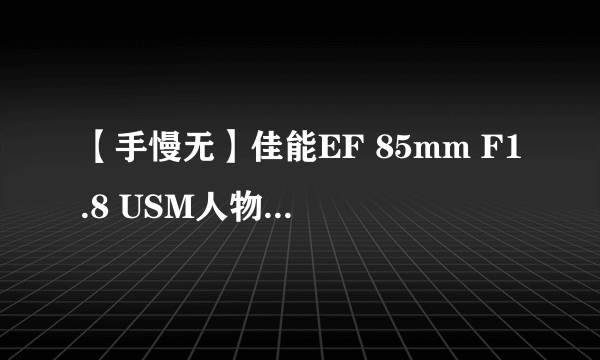 【手慢无】佳能EF 85mm F1.8 USM人物...